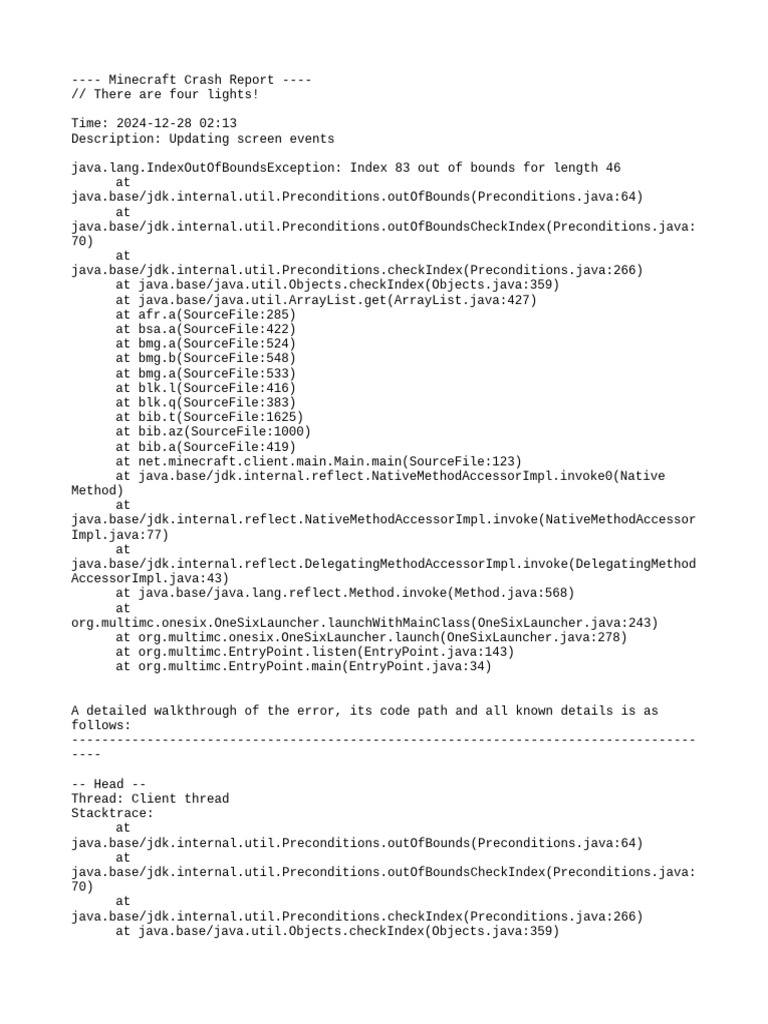 ---- Minecraft Crash Report ----
// There are four lights!

Time: 2024-12-28 02:13
Description: Updating screen events

java.lang.IndexOutOfBoundsException: Index 83 out of bounds for length 46
at java.base/jdk.internal.util.Preconditions.outOfBounds(Preconditions.java:64)
at java.base/jdk.internal.util.Preconditions.outOfBoundsCheckIndex(Preconditions.java:70)
at java.base/jdk.internal.util.Preconditions.checkIndex(Preconditions.java:266)
at java.base/java.util.Objects.checkIndex(Objects.java:359)
at java.base/java.util.ArrayList.get(ArrayList.java:427)
at afr.a(SourceFile:285)
at bsa.a(SourceFile:422)
at bmg.a(SourceFile:524)
at bmg.b(SourceFile:548)
at bmg.a(SourceFile:533)
at blk.l(SourceFile:416)
at blk.q(SourceFile:383)
at bib.t(SourceFile:1625)
at bib.az(SourceFile:1000)
at bib.a(SourceFile:419)
at net.minecraft.client.main.Main.main(SourceFile:123)
at java.base/jdk.internal.reflect.NativeMethodAccessorImpl.invoke0(Native Method)
at java.base/jdk.internal.reflect.NativeMethodAccessorImpl.invoke(NativeMethodAccessorImpl.java:77)
at java.base/jdk.internal.reflect.DelegatingMethodAccessorImpl.invoke(DelegatingMethodAccessorImpl.java:43)
at java.base/java.lang.reflect.Method.invoke(Method.java:568)
at org.multimc.onesix.OneSixLauncher.launchWithMainClass(OneSixLauncher.java:243)
at org.multimc.onesix.OneSixLauncher.launch(OneSixLauncher.java:278)
at org.multimc.EntryPoint.listen(EntryPoint.java:143)
at org.multimc.EntryPoint.main(EntryPoint.java:34)

A detailed walkthrough of the error, its code path and all known details is as follows:
---------------------------------------------------------------------------------------

-- Head --
Thread: Client thread
Stacktrace:
at java.base/jdk.internal.util.Preconditions.outOfBounds(Preconditions.java:64)
at java.base/jdk.internal.util.Preconditions.outOfBoundsCheckIndex(Preconditions.java:70)
at java.base/jdk.internal.util.Preconditions.checkIndex(Preconditions.java:266)
at java.base/java.util.Objects.checkIndex(Objects.java:359)